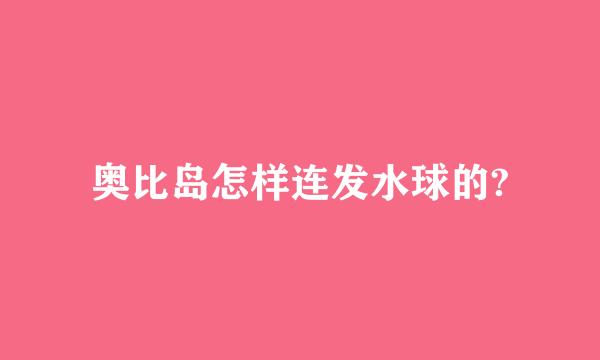 奥比岛怎样连发水球的?